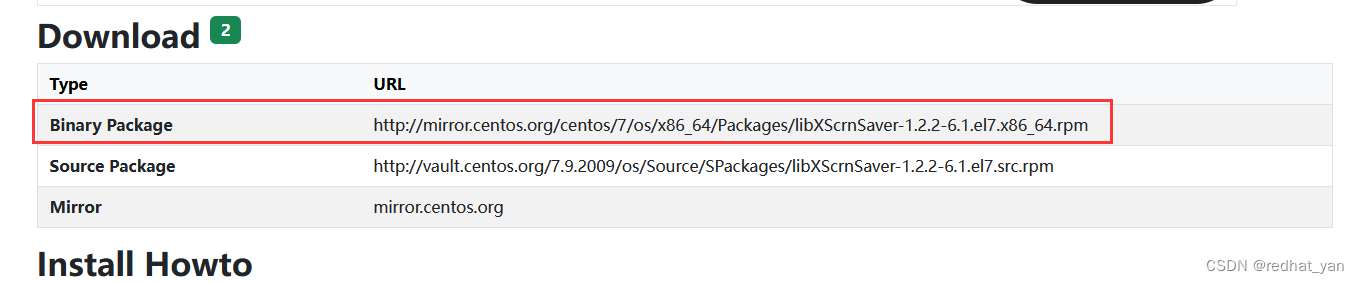 Download 2

| Type | URL |
|---|---|
| Binary Package | http://mirror.centos.org/centos/7/os/x86_64/Packages/libXScrnSaver-1.2.2-6.1.el7.x86_64.rpm |
| Source Package | http://vault.centos.org/7.9.2009/os/Source/SPackages/libXScrnSaver-1.2.2-6.1.el7.src.rpm |
| Mirror | mirror.centos.org |

Install Howto

CSDN @redhat_yan